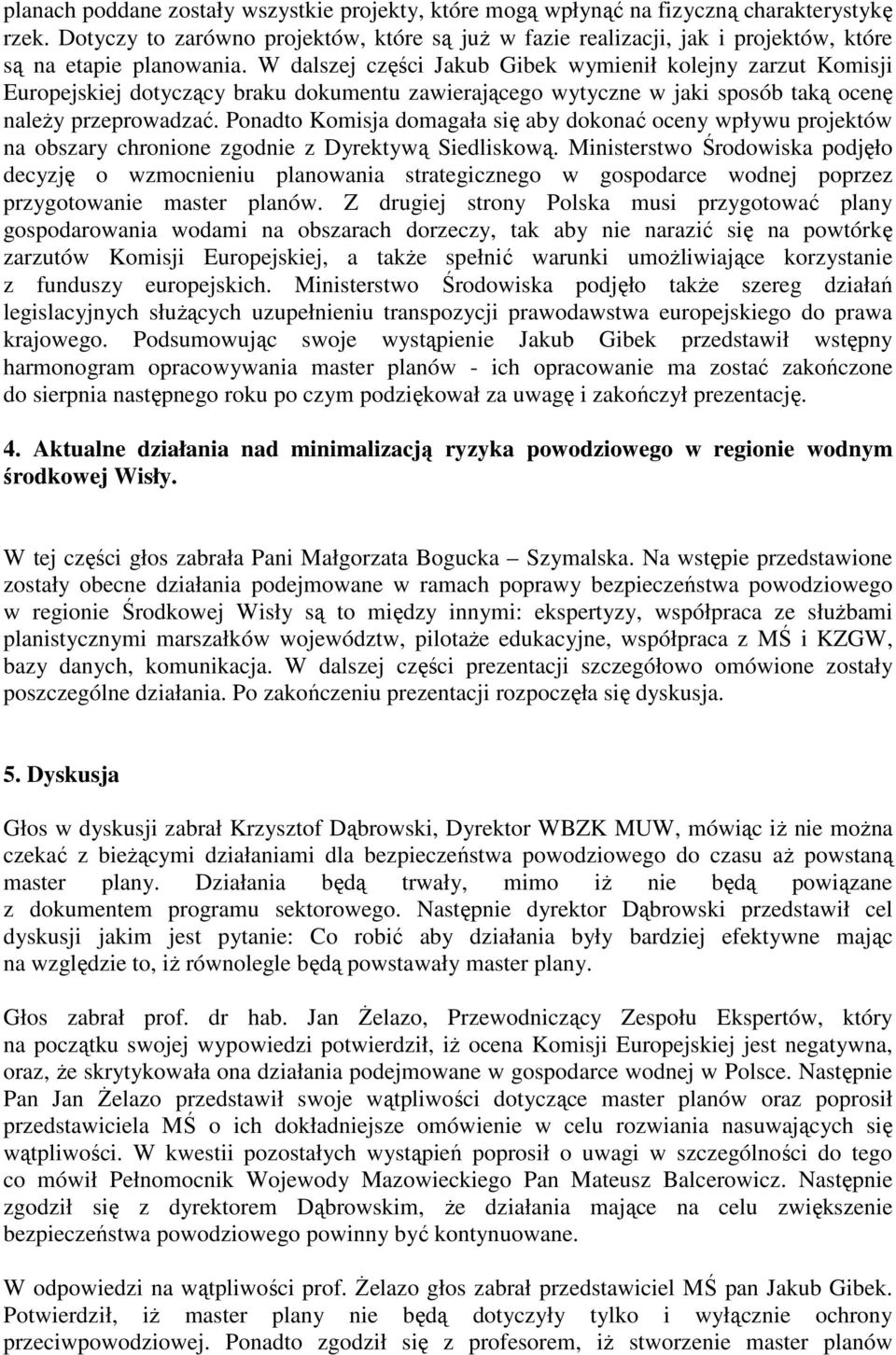 planach poddane zostały wszystkie projekty, które mogą wpłynąć na fizyczną charakterystykę rzek. Dotyczy to zarówno projektów, które są już w fazie realizacji, jak i projektów, które są na etapie planowania. W dalszej części Jakub Gibek wymienił kolejny zarzut Komisji Europejskiej dotyczący braku dokumentu zawierającego wytyczne w jaki sposób taką ocenę należy przeprowadzać. Ponadto Komisja domagała się aby dokonać oceny wpływu projektów na obszary chronione zgodnie z Dyrektywą Siedliskową. Ministerstwo Środowiska podjęło decyzję o wzmocnieniu planowania strategicznego w gospodarce wodnej poprzez przygotowanie master planów. Z drugiej strony Polska musi przygotować plany gospodarowania wodami na obszarach dorzeczy, tak aby nie narazić się na powtórkę zarzutów Komisji Europejskiej, a także spełnić warunki umożliwiające korzystanie z funduszy europejskich. Ministerstwo Środowiska podjęło także szereg działań legislacyjnych służących uzupełnieniu transpozycji prawodawstwa europejskiego do prawa krajowego. Podsumowując swoje wystąpienie Jakub Gibek przedstawił wstępny harmonogram opracowywania master planów - ich opracowanie ma zostać zakończone do sierpnia następnego roku po czym podziękował za uwagę i zakończył prezentację.

4. Aktualne działania nad minimalizacją ryzyka powodziowego w regionie wodnym środkowej Wisły.

W tej części głos zabrała Pani Małgorzata Bogucka – Szymalska. Na wstępie przedstawione zostały obecne działania podejmowane w ramach poprawy bezpieczeństwa powodziowego w regionie Środkowej Wisły są to między innymi: ekspertyzy, współpraca ze służbami planistycznymi marszałków województw, pilotaże edukacyjne, współpraca z MŚ i KZGW, bazy danych, komunikacja. W dalszej części prezentacji szczegółowo omówione zostały poszczególne działania. Po zakończeniu prezentacji rozpoczęła się dyskusja.

5. Dyskusja

Głos w dyskusji zabrał Krzysztof Dąbrowski, Dyrektor WBZK MUW, mówiąc iż nie można czekać z bieżącymi działaniami dla bezpieczeństwa powodziowego do czasu aż powstaną master plany. Działania będą trwały, mimo iż nie będą powiązane z dokumentem programu sektorowego. Następnie dyrektor Dąbrowski przedstawił cel dyskusji jakim jest pytanie: Co robić aby działania były bardziej efektywne mając na względzie to, iż równolegle będą powstawały master plany.

Głos zabrał prof. dr hab. Jan Żelazo, Przewodniczący Zespołu Ekspertów, który na początku swojej wypowiedzi potwierdził, iż ocena Komisji Europejskiej jest negatywna, oraz, że skrytykowała ona działania podejmowane w gospodarce wodnej w Polsce. Następnie Pan Jan Żelazo przedstawił swoje wątpliwości dotyczące master planów oraz poprosił przedstawiciela MŚ o ich dokładniejsze omówienie w celu rozwiania nasuwających się wątpliwości. W kwestii pozostałych wystąpień poprosił o uwagi w szczególności do tego co mówił Pełnomocnik Wojewody Mazowieckiego Pan Mateusz Balcerowicz. Następnie zgodził się z dyrektorem Dąbrowskim, że działania mające na celu zwiększenie bezpieczeństwa powodziowego powinny być kontynuowane.

W odpowiedzi na wątpliwości prof. Żelazo głos zabrał przedstawiciel MŚ pan Jakub Gibek. Potwierdził, iż master plany nie będą dotyczyły tylko i wyłącznie ochrony przeciwpowodziowej. Ponadto zgodził się z profesorem, iż stworzenie master planów